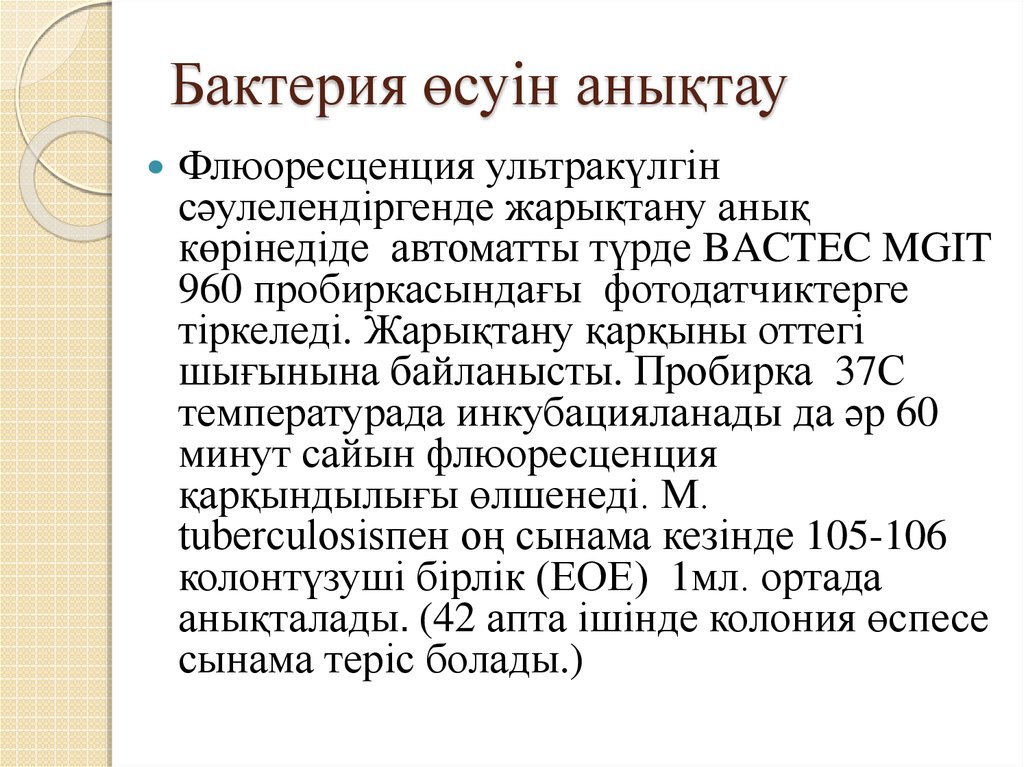 Бактерия өсуін анықтау

Флюоресценция ультракүлгін сәулелендіргенде жарықтану анық көрінедіде автоматты түрде BACTEC MGIT 960 пробиркасындағы фотодатчиктерге тіркеледі. Жарықтану қарқыны оттегі шығынына байланысты. Пробирка 37С температурада инкубацияланады да әр 60 минут сайын флюоресценция қарқындылығы өлшенеді. M. tuberculosisпен оң сынама кезінде 105-106 колонтүзуші бірлік (ЕОЕ) 1мл. ортада анықталады. (42 апта ішінде колония өспесе сынама теріс болады.)